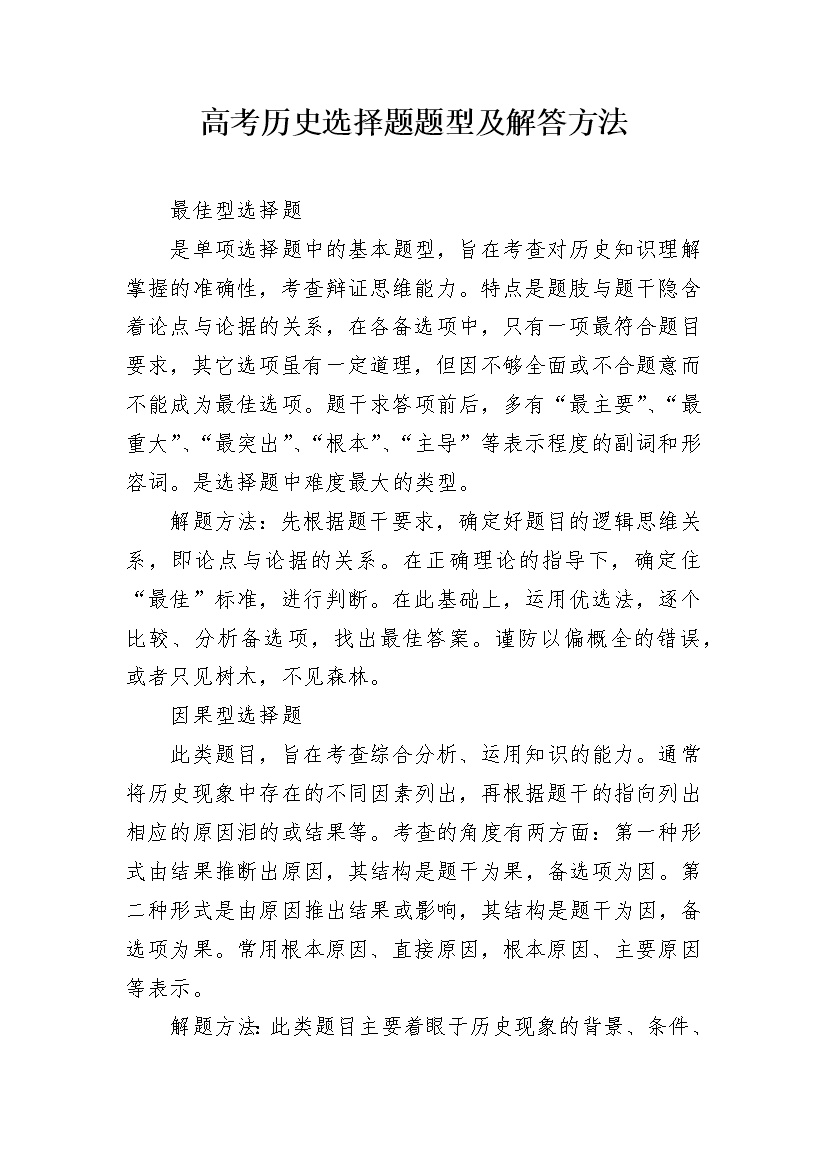 高考历史选择题题型及解答方法

最佳型选择题

是单项选择题中的基本题型，旨在考查对历史知识理解掌握的准确性，考查辩证思维能力。特点是题肢与题干隐含着论点与论据的关系，在各备选项中，只有一项最符合题目要求，其它选项虽有一定道理，但因不够全面或不合题意而不能成为最佳选项。题干求答项前后，多有“最主要”、“最重大”、“最突出”、“根本”、“主导”等表示程度的副词和形容词。是选择题中难度最大的类型。

解题方法：先根据题干要求，确定好题目的逻辑思维关系，即论点与论据的关系。在正确理论的指导下，确定住“最佳”标准，进行判断。在此基础上，运用优选法，逐个比较、分析备选项，找出最佳答案。谨防以偏概全的错误，或者只见树木，不见森林。

因果型选择题

此类题目，旨在考查综合分析、运用知识的能力。通常将历史现象中存在的不同因素列出，再根据题干的指向列出相应的原因泪的或结果等。考查的角度有两方面：第一种形式由结果推断出原因，其结构是题干为果，备选项为因。第二种形式是由原因推出结果或影响，其结构是题干为因，备选项为果。常用根本原因、直接原因，根本原因、主要原因等表示。

解题方法:此类题目主要着眼于历史现象的背景、条件、